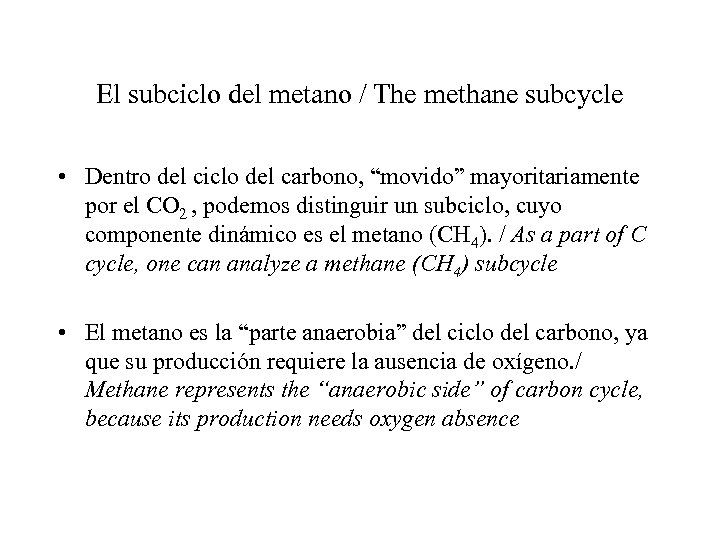 El subciclo del metano / The methane subcycle

• Dentro del ciclo del carbono, “movido” mayoritariamente por el $CO_2$ , podemos distinguir un subciclo, cuyo componente dinámico es el metano ($CH_4$). / As a part of C cycle, one can analyze a methane ($CH_4$) subcycle

• El metano es la “parte anaerobia” del ciclo del carbono, ya que su producción requiere la ausencia de oxígeno./ Methane represents the “anaerobic side” of carbon cycle, because its production needs oxygen absence